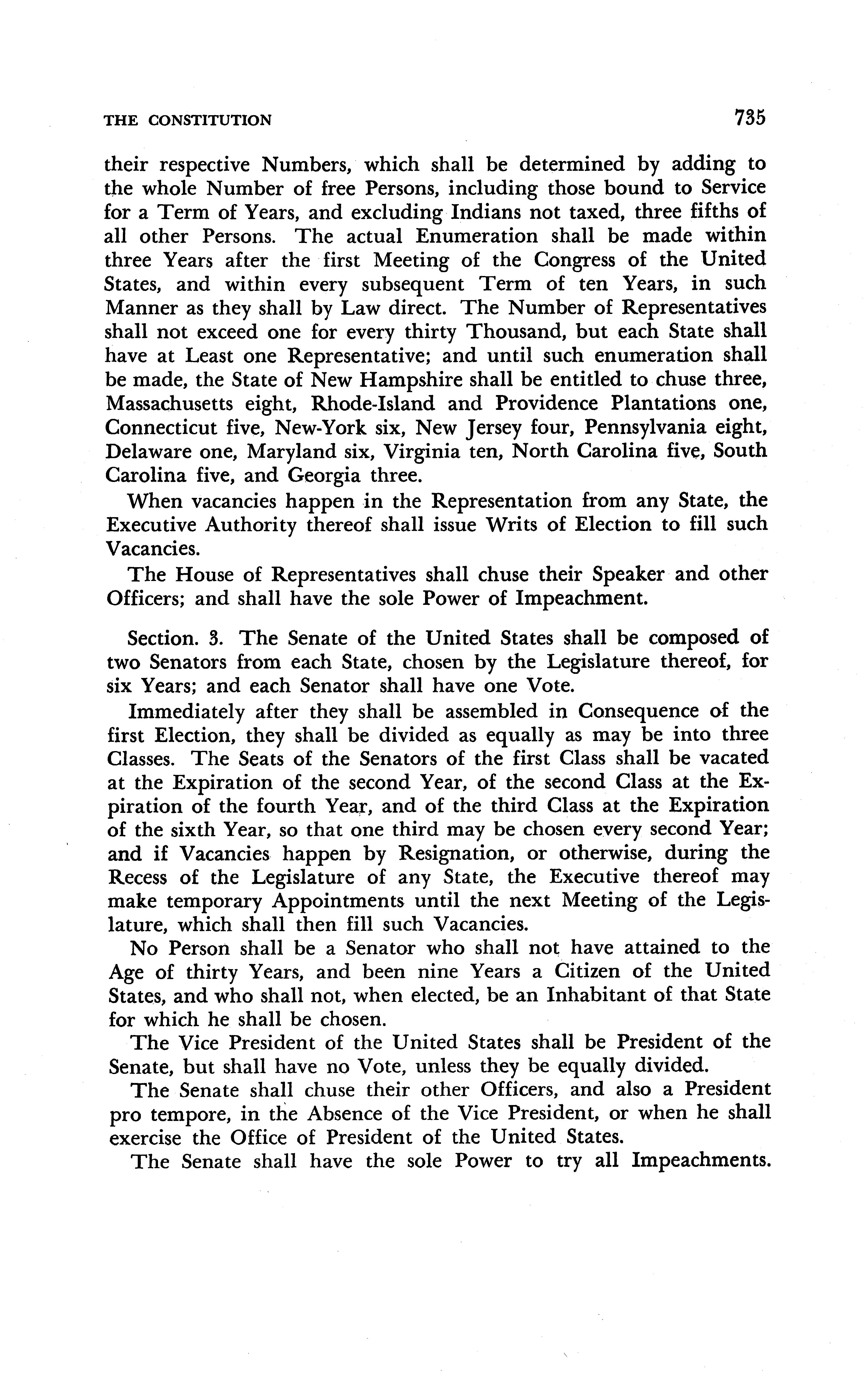 THE CONSTITUTION 735

their respective Numbers, which shall be determined by adding to the whole Number of free Persons, including those bound to Service for a Term of Years, and excluding Indians not taxed, three fifths of all other Persons. The actual Enumeration shall be made within three Years after the first Meeting of the Congress of the United States, and within every subsequent Term of ten Years, in such Manner as they shall by Law direct. The Number of Representatives shall not exceed one for every thirty Thousand, but each State shall have at Least one Representative; and until such enumeration shall be made, the State of New Hampshire shall be entitled to chuse three, Massachusetts eight, Rhode-Island and Providence Plantations one, Connecticut five, New-York six, New Jersey four, Pennsylvania eight, Delaware one, Maryland six, Virginia ten, North Carolina five, South Carolina five, and Georgia three.

When vacancies happen in the Representation from any State, the Executive Authority thereof shall issue Writs of Election to fill such Vacancies.

The House of Representatives shall chuse their Speaker and other Officers; and shall have the sole Power of Impeachment.

Section. 3. The Senate of the United States shall be composed of two Senators from each State, chosen by the Legislature thereof, for six Years; and each Senator shall have one Vote.

Immediately after they shall be assembled in Consequence of the first Election, they shall be divided as equally as may be into three Classes. The Seats of the Senators of the first Class shall be vacated at the Expiration of the second Year, of the second Class at the Expiration of the fourth Year, and of the third Class at the Expiration of the sixth Year, so that one third may be chosen every second Year; and if Vacancies happen by Resignation, or otherwise, during the Recess of the Legislature of any State, the Executive thereof may make temporary Appointments until the next Meeting of the Legislature, which shall then fill such Vacancies.

No Person shall be a Senator who shall not have attained to the Age of thirty Years, and been nine Years a Citizen of the United States, and who shall not, when elected, be an Inhabitant of that State for which he shall be chosen.

The Vice President of the United States shall be President of the Senate, but shall have no Vote, unless they be equally divided.

The Senate shall chuse their other Officers, and also a President pro tempore, in the Absence of the Vice President, or when he shall exercise the Office of President of the United States.

The Senate shall have the sole Power to try all Impeachments.